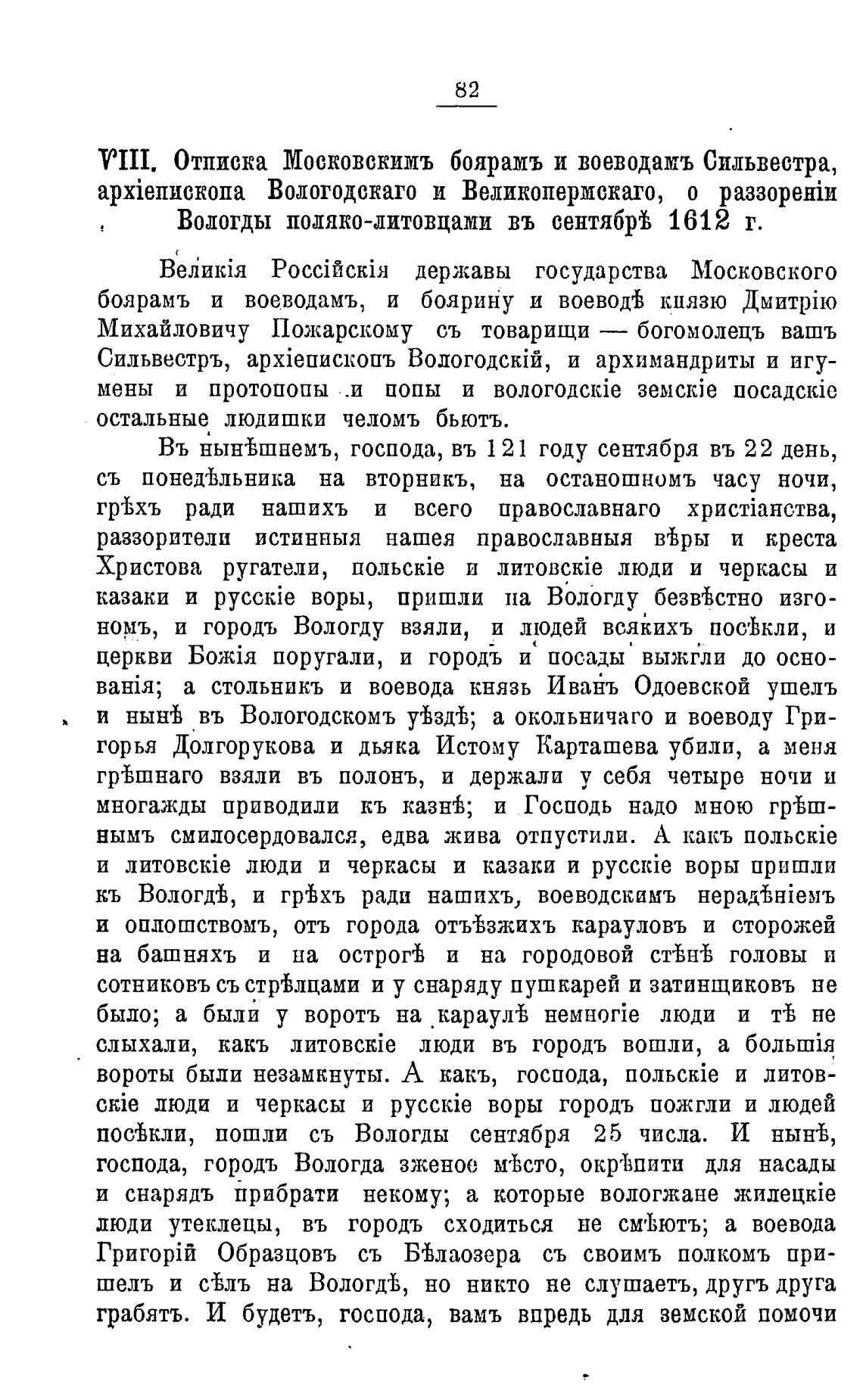 82

VIII. Отписка Московскимъ боярамъ и воеводамъ Сильвестра, архіепископа Вологодскаго и Великопермскаго, о раззореніи Вологды поляко-литовцами въ сентябрѣ 1612 г.

Великія Россійскія державы государства Московского боярамъ и воеводамъ, и боярину и воеводѣ князю Дмитрію Михайловичу Пожарскому съ товарищи — богомолецъ вашъ Сильвестръ, архіепископъ Вологодскій, и архимандриты и игумены и протопопы и попы и вологодскіе земскіе посадскіе остальные людишки челомъ бьютъ.

Въ нынѣшнемъ, господа, въ 121 году сентября въ 22 день, съ понедѣльника на вторникъ, на останошномъ часу ночи, грѣхъ ради нашихъ и всего православнаго христіанства, раззорители истинныя нашея православныя вѣры и креста Христова ругатели, польскіе и литовскіе люди и черкасы и казаки и русскіе воры, пришли на Вологду безвѣстно изгономъ, и городъ Вологду взяли, и людей всякихъ посѣкли, и церкви Божія поругали, и городъ и посады выжгли до основанія; а стольникъ и воевода князь Иванъ Одоевской ушелъ и нынѣ въ Вологодскомъ уѣздѣ; а окольничаго и воеводу Григорья Долгорукова и дьяка Истому Карташева убили, а меня грѣшнаго взяли въ полонъ, и держали у себя четыре ночи и многажды приводили къ казнѣ; и Господь надо мною грѣшнымъ смилосердовался, едва жива отпустили. А какъ польскіе и литовскіе люди и черкасы и казаки и русскіе воры пришли къ Вологдѣ, и грѣхъ ради нашихъ, воеводскимъ нерадѣніемъ и оплошствомъ, отъ города отъѣзжихъ карауловъ и сторожей на башняхъ и на острогѣ и на городовой стѣнѣ головы и сотниковъ съ стрѣлцами и у снаряду пушкарей и затинщиковъ не было; а были у воротъ на караулѣ немногіе люди и тѣ не слыхали, какъ литовскіе люди въ городъ вошли, а большія вороты были незамкнуты. А какъ, господа, польскіе и литовскіе люди и черкасы и русскіе воры городъ пожгли и людей посѣкли, пошли съ Вологды сентября 25 числа. И нынѣ, господа, городъ Вологда зженое мѣсто, окрѣпити для насады и снарядъ прибрати некому; а которые вологжане жилецкіе люди утеклецы, въ городъ сходиться не смѣютъ; а воевода Григорій Образцовъ съ Бѣлаозера съ своимъ полкомъ пришелъ и сѣлъ на Вологдѣ, но никто не слушаетъ, другъ друга грабятъ. И будетъ, господа, вамъ впредь для земской помочи